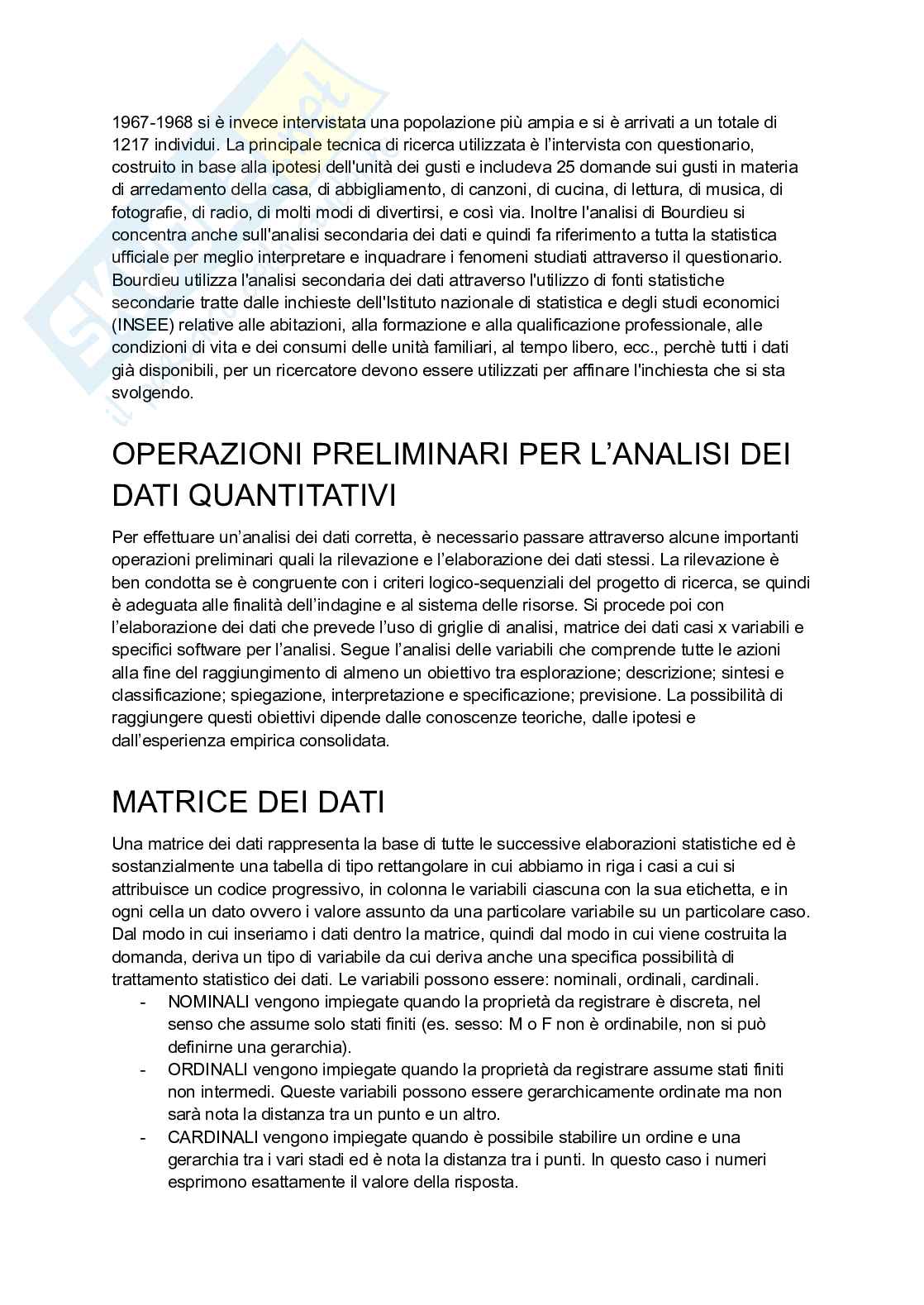 1967-1968 si è invece intervistata una popolazione più ampia e si è arrivati a un totale di 1217 individui. La principale tecnica di ricerca utilizzata è l'intervista con questionario, costruito in base alla ipotesi dell'unità dei gusti e includeva 25 domande sui gusti in materia di arredamento della casa, di abbigliamento, di canzoni, di cucina, di lettura, di musica, di fotografie, di radio, di molti modi di divertirsi, e così via. Inoltre l'analisi di Bourdieu si concentra anche sull'analisi secondaria dei dati e quindi fa riferimento a tutta la statistica ufficiale per meglio interpretare e inquadrare i fenomeni studiati attraverso il questionario. Bourdieu utilizza l'analisi secondaria dei dati attraverso l'utilizzo di fonti statistiche secondarie tratte dalle inchieste dell'Istituto nazionale di statistica e degli studi economici (INSEE) relative alle abitazioni, alla formazione e alla qualificazione professionale, alle condizioni di vita e dei consumi delle unità familiari, al tempo libero, ecc., perchè tutti i dati già disponibili, per un ricercatore devono essere utilizzati per affinare l'inchiesta che si sta svolgendo.

OPERAZIONI PRELIMINARI PER L'ANALISI DEI DATI QUANTITATIVI

Per effettuare un'analisi dei dati corretta, è necessario passare attraverso alcune importanti operazioni preliminari quali la rilevazione e l'elaborazione dei dati stessi. La rilevazione è ben condotta se è congruente con i criteri logico-sequenziali del progetto di ricerca, se quindi è adeguata alle finalità dell'indagine e al sistema delle risorse. Si procede poi con l'elaborazione dei dati che prevede l'uso di griglie di analisi, matrice dei dati casi x variabili e specifici software per l'analisi. Segue l'analisi delle variabili che comprende tutte le azioni alla fine del raggiungimento di almeno un obiettivo tra esplorazione; descrizione; sintesi e classificazione; spiegazione, interpretazione e specificazione; previsione. La possibilità di raggiungere questi obiettivi dipende dalle conoscenze teoriche, dalle ipotesi e dall'esperienza empirica consolidata.

MATRICE DEI DATI

Una matrice dei dati rappresenta la base di tutte le successive elaborazioni statistiche ed è sostanzialmente una tabella di tipo rettangolare in cui abbiamo in riga i casi a cui si attribuisce un codice progressivo, in colonna le variabili ciascuna con la sua etichetta, e in ogni cella un dato ovvero i valore assunto da una particolare variabile su un particolare caso. Dal modo in cui inseriamo i dati dentro la matrice, quindi dal modo in cui viene costruita la domanda, deriva un tipo di variabile da cui deriva anche una specifica possibilità di trattamento statistico dei dati. Le variabili possono essere: nominali, ordinali, cardinali.
- NOMINALI vengono impiegate quando la proprietà da registrare è discreta, nel senso che assume solo stati finiti (es. sesso: M o F non è ordinabile, non si può definirne una gerarchia).
- ORDINALI vengono impiegate quando la proprietà da registrare assume stati finiti non intermedi. Queste variabili possono essere gerarchicamente ordinate ma non sarà nota la distanza tra un punto e un altro.
- CARDINALI vengono impiegate quando è possibile stabilire un ordine e una gerarchia tra i vari stadi ed è nota la distanza tra i punti. In questo caso i numeri esprimono esattamente il valore della risposta.